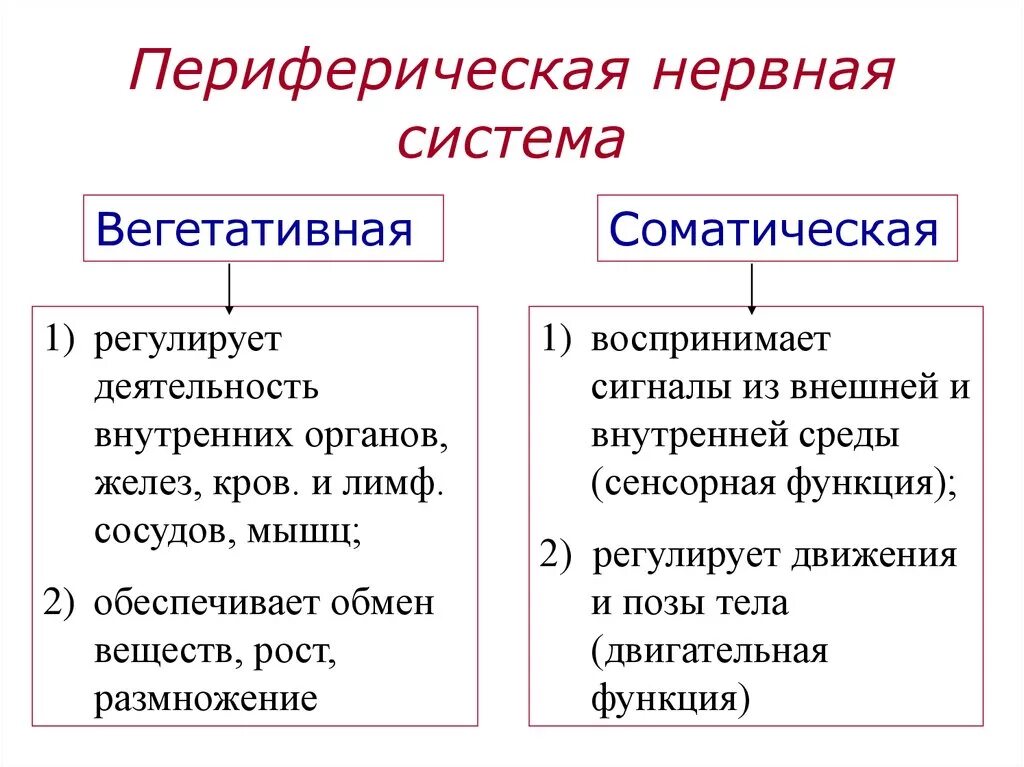 Периферическая нервная система

Вегетативная

1) регулирует деятельность внутренних органов, желез, кров. и лимф. сосудов, мышц;

2) обеспечивает обмен веществ, рост, размножение

Соматическая

1) воспринимает сигналы из внешней и внутренней среды (сенсорная функция);

2) регулирует движения и позы тела (двигательная функция)